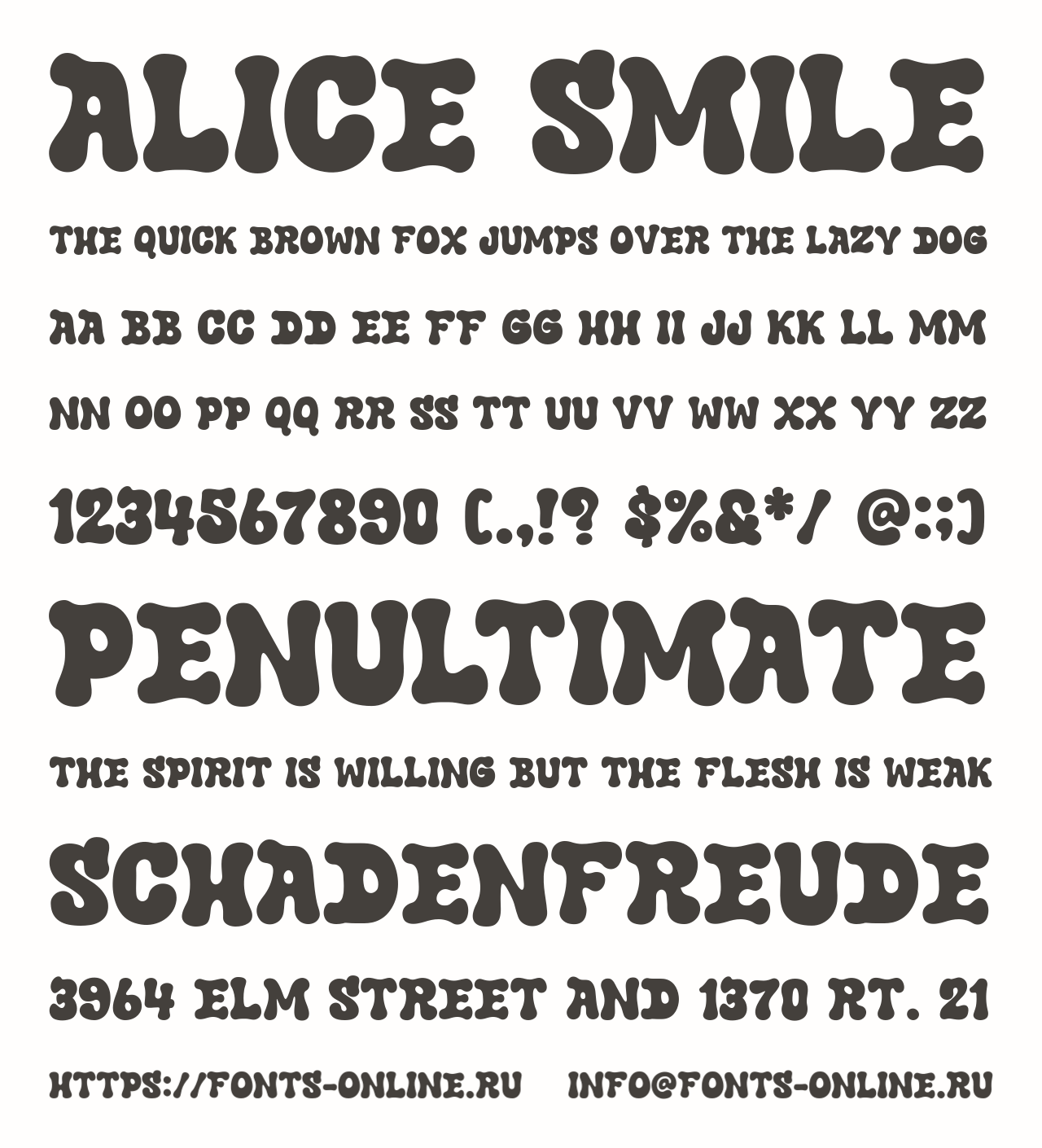 ALICE SMILE

THE QUICK BROWN FOX JUMPS OVER THE LAZY DOG

AA BB CC DD EE FF GG HH II JJ KK LL MM

NN OO PP QQ RR SS TT UU VV WW XX YY ZZ

1234567890 (.,!? $%&*/ @:;)

PENULTIMATE

THE SPIRIT IS WILLING BUT THE FLESH IS WEAK

SCHADENFREUDE

3964 ELM STREET AND 1370 RT. 21

HTTPS://FONTS-ONLINE.RU INFO@FONTS-ONLINE.RU